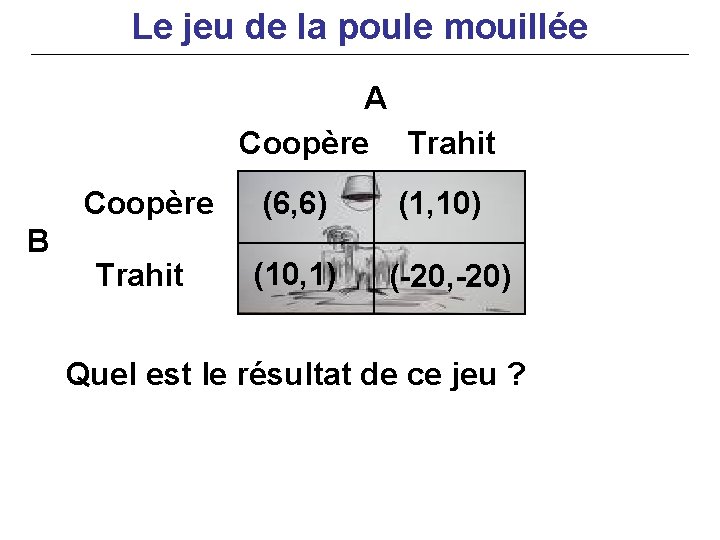 Le jeu de la poule mouillée

A

B

|  | Coopère | Trahit |
|---|---|---|
| Coopère | (6,6) | (1,10) |
| Trahit | (10,1) | (-20,-20) |

Quel est le résultat de ce jeu ?